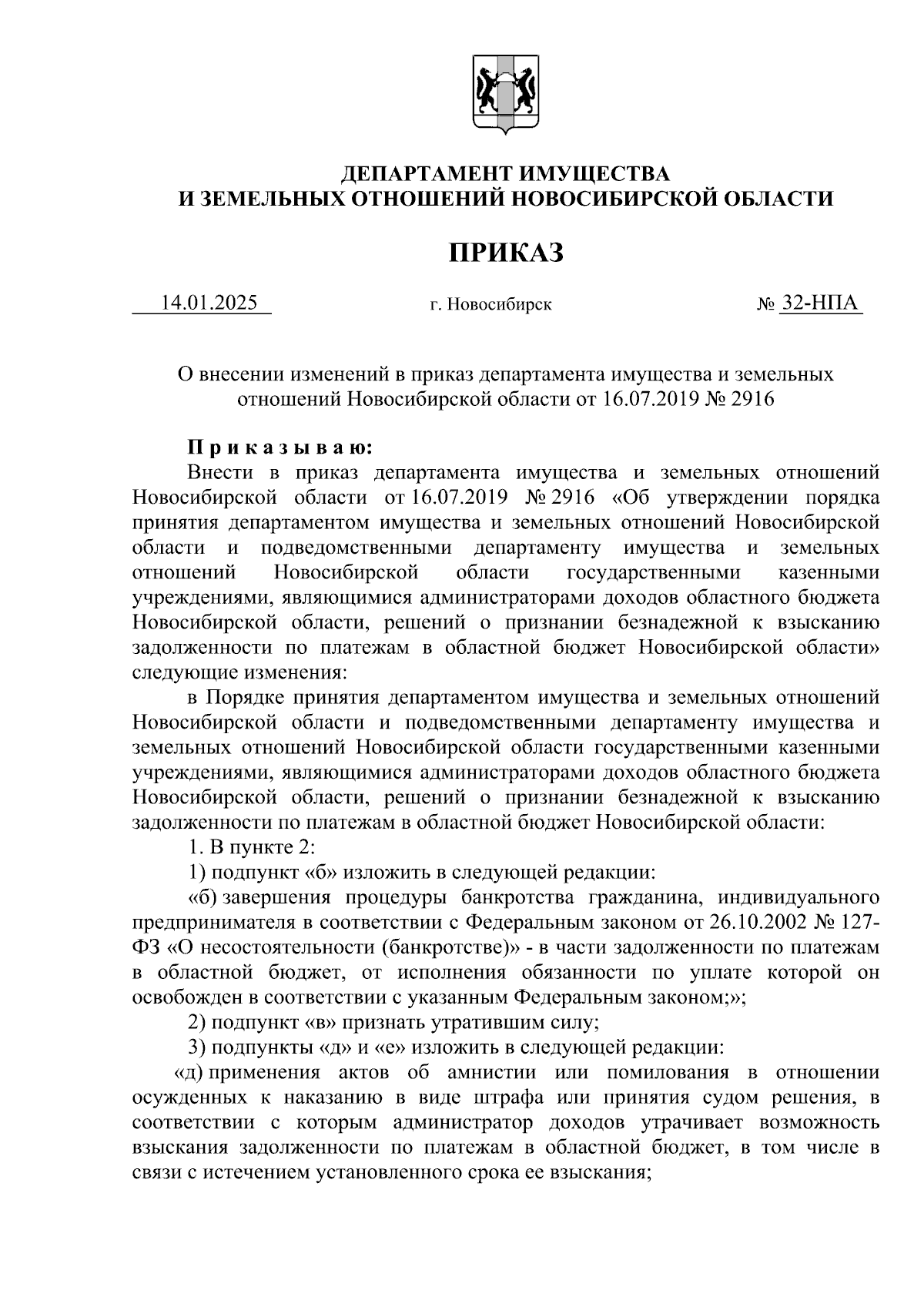 ДЕПАРТАМЕНТ ИМУЩЕСТВА
И ЗЕМЕЛЬНЫХ ОТНОШЕНИЙ НОВОСИБИРСКОЙ ОБЛАСТИ

ПРИКАЗ

14.01.2025 г. Новосибирск № 32-НПА

О внесении изменений в приказ департамента имущества и земельных отношений Новосибирской области от 16.07.2019 № 2916

Приказываю:

Внести в приказ департамента имущества и земельных отношений Новосибирской области от 16.07.2019 № 2916 «Об утверждении порядка принятия департаментом имущества и земельных отношений Новосибирской области и подведомственными департаменту имущества и земельных отношений Новосибирской области государственными казенными учреждениями, являющимися администраторами доходов областного бюджета Новосибирской области, решений о признании безнадежной к взысканию задолженности по платежам в областной бюджет Новосибирской области» следующие изменения:

в Порядке принятия департаментом имущества и земельных отношений Новосибирской области и подведомственными департаменту имущества и земельных отношений Новосибирской области государственными казенными учреждениями, являющимися администраторами доходов областного бюджета Новосибирской области, решений о признании безнадежной к взысканию задолженности по платежам в областной бюджет Новосибирской области:

1. В пункте 2:

1) подпункт «б» изложить в следующей редакции:

«б) завершения процедуры банкротства гражданина, индивидуального предпринимателя в соответствии с Федеральным законом от 26.10.2002 № 127-ФЗ «О несостоятельности (банкротстве)» - в части задолженности по платежам в областной бюджет, от исполнения обязанности по уплате которой он освобожден в соответствии с указанным Федеральным законом;»;

2) подпункт «в» признать утратившим силу;

3) подпункты «д» и «е» изложить в следующей редакции:

«д) применения актов об амнистии или помилования в отношении осужденных к наказанию в виде штрафа или принятия судом решения, в соответствии с которым администратор доходов утрачивает возможность взыскания задолженности по платежам в областной бюджет, в том числе в связи с истечением установленного срока ее взыскания;